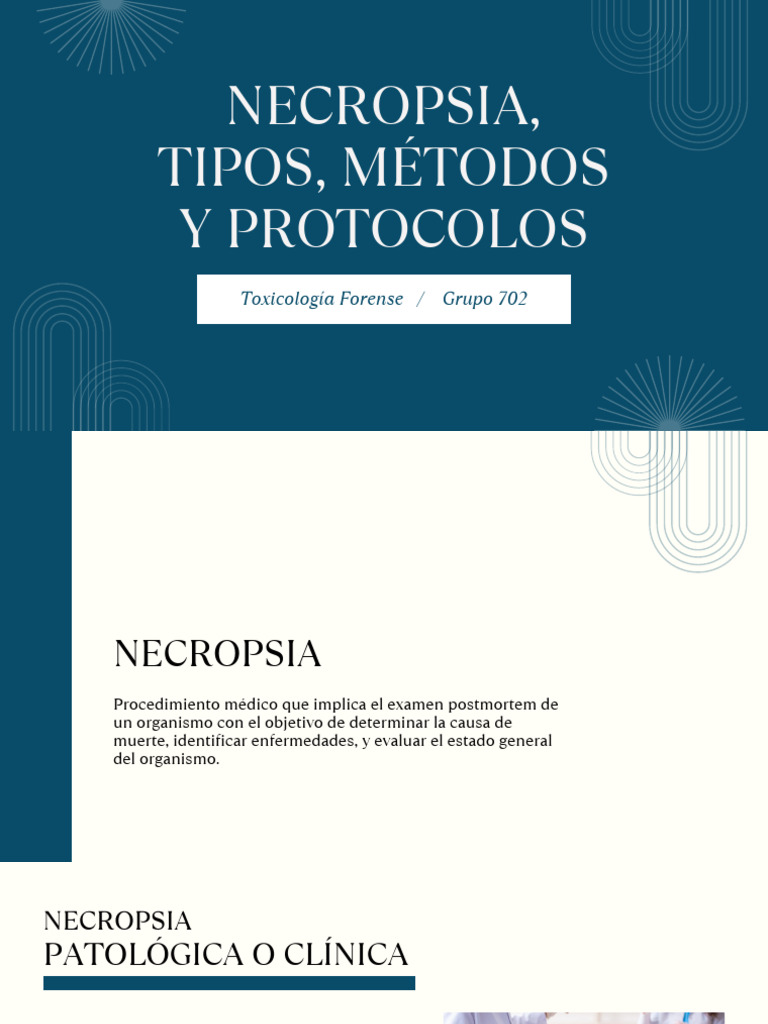 NECROPSIA,
TIPOS, MÉTODOS
Y PROTOCOLOS

Toxicología Forense / Grupo 702

NECROPSIA

Procedimiento médico que implica el examen postmortem de un organismo con el objetivo de determinar la causa de muerte, identificar enfermedades, y evaluar el estado general del organismo.

NECROPSIA
PATOLÓGICA O CLÍNICA